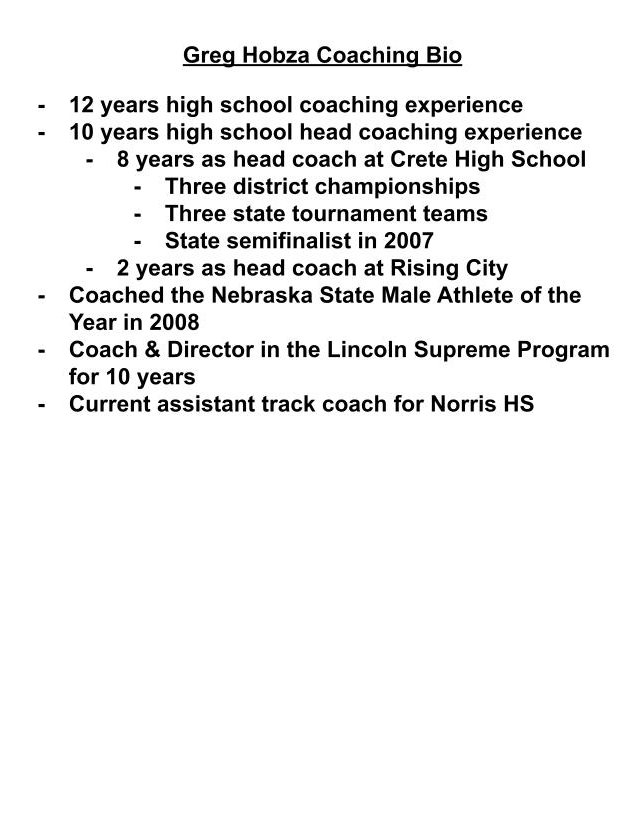 Greg Hobza Coaching Bio

- 12 years high school coaching experience
- 10 years high school head coaching experience
    - 8 years as head coach at Crete High School
        - Three district championships
        - Three state tournament teams
        - State semifinalist in 2007
    - 2 years as head coach at Rising City
- Coached the Nebraska State Male Athlete of the Year in 2008
- Coach & Director in the Lincoln Supreme Program for 10 years
- Current assistant track coach for Norris HS